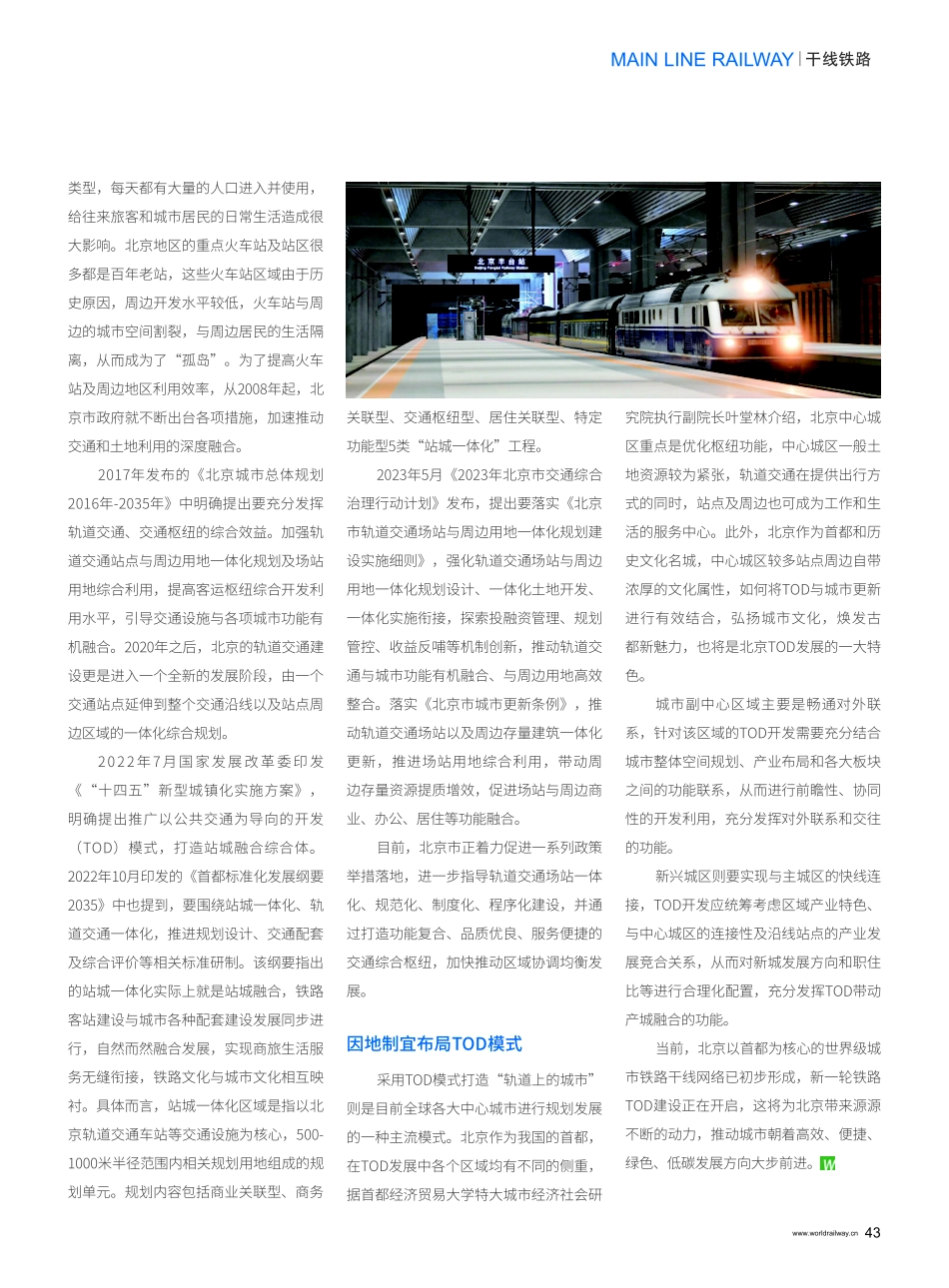 MAIN LINE RAILWAY | 干线铁路

类型，每天都有大量的人口进入并使用，给往来旅客和城市居民的日常生活造成很大影响。北京地区的重点火车站及站区很多都是百年老站，这些火车站区域由于历史原因，周边开发水平较低，火车站与周边的城市空间割裂，与周边居民的生活隔离，从而成为了“孤岛”。为了提高火车站及周边地区利用效率，从2008年起，北京市政府就不断出台各项措施，加速推动交通和土地利用的深度融合。

2017年发布的《北京城市总体规划2016年-2035年》中明确提出要充分发挥轨道交通、交通枢纽的综合效益。加强轨道交通站点与周边用地一体化规划及场站用地综合利用，提高客运枢纽综合开发利用水平，引导交通设施与各项城市功能有机融合。2020年之后，北京的轨道交通建设更是进入一个全新的发展阶段，由一个交通站点延伸到整个交通沿线以及站点周边区域的一体化综合规划。

2022年7月国家发展改革委印发《“十四五”新型城镇化实施方案》，明确提出推广以公共交通为导向的开发（TOD）模式，打造站城融合综合体。2022年10月印发的《首都标准化发展纲要2035》中也提到，要围绕站城一体化、轨道交通一体化，推进规划设计、交通配套及综合评价等相关标准研制。该纲要指出的站城一体化实际上就是站城融合，铁路客站建设与城市各种配套建设发展同步进行，自然而然融合发展，实现商旅生活服务无缝衔接，铁路文化与城市文化相互映衬。具体而言，站城一体化区域是指以北京轨道交通车站等交通设施为核心，500-1000米半径范围内相关规划用地组成的规划单元。规划内容包括商业关联型、商务

北京丰台站
Beijing Fengtai Railway Station

关联型、交通枢纽型、居住关联型、特定功能型5类“站城一体化”工程。

2023年5月《2023年北京市交通综合治理行动计划》发布，提出要落实《北京市轨道交通场站与周边用地一体化规划建设实施细则》，强化轨道交通场站与周边用地一体化规划设计、一体化土地开发、一体化实施衔接，探索投融资管理、规划管控、收益反哺等机制创新，推动轨道交通与城市功能有机融合、与周边用地高效整合。落实《北京市城市更新条例》，推动轨道交通场站以及周边存量建筑一体化更新，推进场站用地综合利用，带动周边存量资源提质增效，促进场站与周边商业、办公、居住等功能融合。

目前，北京市正着力促进一系列政策举措落地，进一步指导轨道交通场站一体化、规范化、制度化、程序化建设，并通过打造功能复合、品质优良、服务便捷的交通综合枢纽，加快推动区域协调均衡发展。

因地制宜布局TOD模式

采用TOD模式打造“轨道上的城市”则是目前全球各大中心城市进行规划发展的一种主流模式。北京作为我国的首都，在TOD发展中各个区域均有不同的侧重，据首都经济贸易大学特大城市经济社会研究院执行副院长叶堂林介绍，北京中心城区重点是优化枢纽功能，中心城区一般土地资源较为紧张，轨道交通在提供出行方式的同时，站点及周边也可成为工作和生活的服务中心。此外，北京作为首都和历史文化名城，中心城区较多站点周边自带浓厚的文化属性，如何将TOD与城市更新进行有效结合，弘扬城市文化，焕发古都新魅力，也将是北京TOD发展的一大特色。

城市副中心区域主要是畅通对外联系，针对该区域的TOD开发需要充分结合城市整体空间规划、产业布局和各大板块之间的功能联系，从而进行前瞻性、协同性的开发利用，充分发挥对外联系和交往的功能。

新兴城区则要实现与主城区的快线连接，TOD开发应统筹考虑区域产业特色、与中心城区的连接性及沿线站点的产业发展竞合关系，从而对新城发展方向和职住比等进行合理化配置，充分发挥TOD带动产城融合的功能。

当前，北京以首都为核心的世界级城市铁路干线网络已初步形成，新一轮铁路TOD建设正在开启，这将为北京带来源源不断的动力，推动城市朝着高效、便捷、绿色、低碳发展方向大步前进。W

www.worldrailway.cn 43